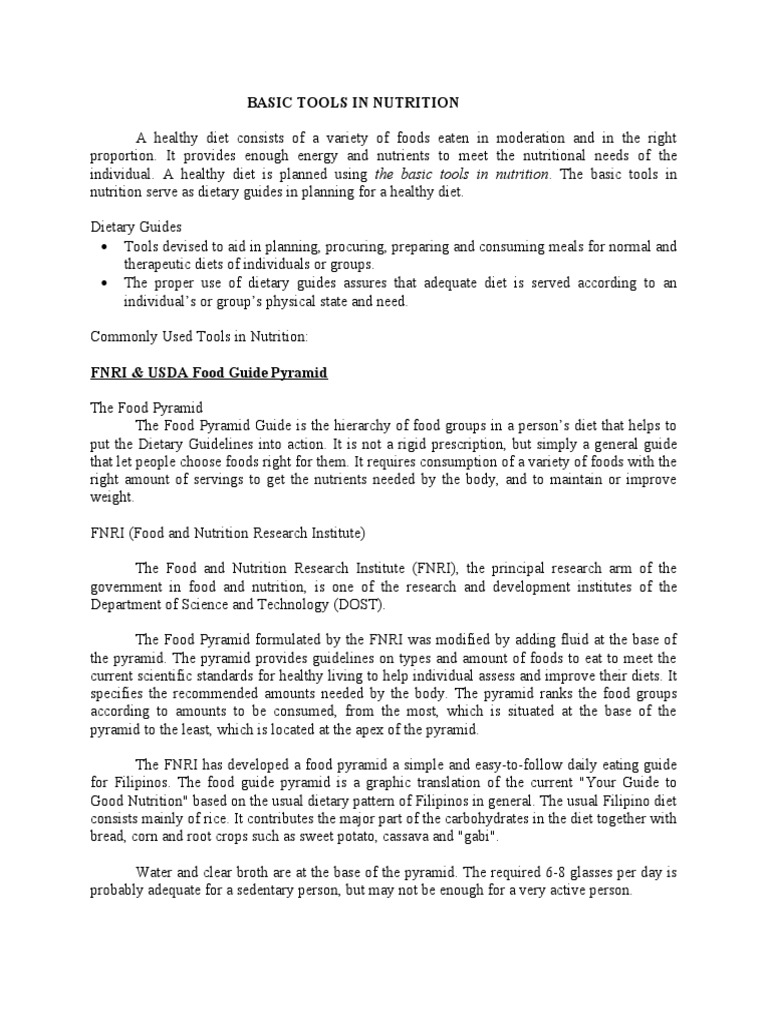 BASIC TOOLS IN NUTRITION

A healthy diet consists of a variety of foods eaten in moderation and in the right proportion. It provides enough energy and nutrients to meet the nutritional needs of the individual. A healthy diet is planned using the basic tools in nutrition. The basic tools in nutrition serve as dietary guides in planning for a healthy diet.

Dietary Guides
• Tools devised to aid in planning, procuring, preparing and consuming meals for normal and therapeutic diets of individuals or groups.
• The proper use of dietary guides assures that adequate diet is served according to an individual's or group's physical state and need.

Commonly Used Tools in Nutrition:

FNRI & USDA Food Guide Pyramid

The Food Pyramid
The Food Pyramid Guide is the hierarchy of food groups in a person's diet that helps to put the Dietary Guidelines into action. It is not a rigid prescription, but simply a general guide that let people choose foods right for them. It requires consumption of a variety of foods with the right amount of servings to get the nutrients needed by the body, and to maintain or improve weight.

FNRI (Food and Nutrition Research Institute)

The Food and Nutrition Research Institute (FNRI), the principal research arm of the government in food and nutrition, is one of the research and development institutes of the Department of Science and Technology (DOST).

The Food Pyramid formulated by the FNRI was modified by adding fluid at the base of the pyramid. The pyramid provides guidelines on types and amount of foods to eat to meet the current scientific standards for healthy living to help individual assess and improve their diets. It specifies the recommended amounts needed by the body. The pyramid ranks the food groups according to amounts to be consumed, from the most, which is situated at the base of the pyramid to the least, which is located at the apex of the pyramid.

The FNRI has developed a food pyramid a simple and easy-to-follow daily eating guide for Filipinos. The food guide pyramid is a graphic translation of the current "Your Guide to Good Nutrition" based on the usual dietary pattern of Filipinos in general. The usual Filipino diet consists mainly of rice. It contributes the major part of the carbohydrates in the diet together with bread, corn and root crops such as sweet potato, cassava and "gabi".

Water and clear broth are at the base of the pyramid. The required 6-8 glasses per day is probably adequate for a sedentary person, but may not be enough for a very active person.